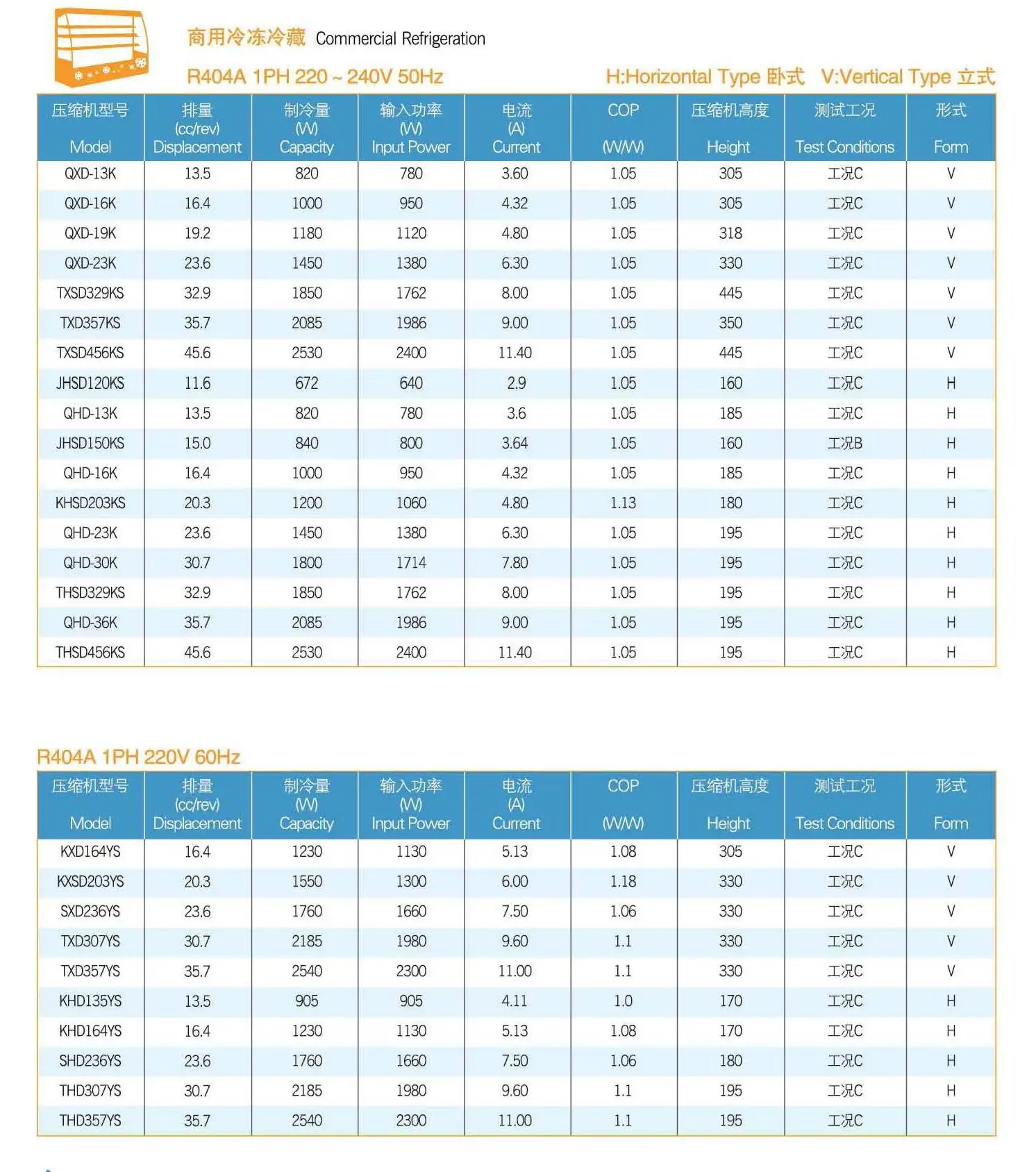 商用冷冻冷藏 Commercial Refrigeration

R404A 1PH 220 ~ 240V 50Hz

H:Horizontal Type 卧式 V:Vertical Type 立式

| 压缩机型号 Model | 排量 (cc/rev) Displacement | 制冷量 (W) Capacity | 输入功率 (W) Input Power | 电流 (A) Current | COP (W/W) | 压缩机高度 Height | 测试工况 Test Conditions | 形式 Form |
|---|---|---|---|---|---|---|---|---|
| QXD-13K | 13.5 | 820 | 780 | 3.60 | 1.05 | 305 | 工况C | V |
| QXD-16K | 16.4 | 1000 | 950 | 4.32 | 1.05 | 305 | 工况C | V |
| QXD-19K | 19.2 | 1180 | 1120 | 4.80 | 1.05 | 318 | 工况C | V |
| QXD-23K | 23.6 | 1450 | 1380 | 6.30 | 1.05 | 330 | 工况C | V |
| TXSD329KS | 32.9 | 1850 | 1762 | 8.00 | 1.05 | 445 | 工况C | V |
| TXD357KS | 35.7 | 2085 | 1986 | 9.00 | 1.05 | 350 | 工况C | V |
| TXSD456KS | 45.6 | 2530 | 2400 | 11.40 | 1.05 | 445 | 工况C | V |
| JHSD120KS | 11.6 | 672 | 640 | 2.9 | 1.05 | 160 | 工况C | H |
| QHD-13K | 13.5 | 820 | 780 | 3.6 | 1.05 | 185 | 工况C | H |
| JHSD150KS | 15.0 | 840 | 800 | 3.64 | 1.05 | 160 | 工况B | H |
| QHD-16K | 16.4 | 1000 | 950 | 4.32 | 1.05 | 185 | 工况C | H |
| KHSD203KS | 20.3 | 1200 | 1060 | 4.80 | 1.13 | 180 | 工况C | H |
| QHD-23K | 23.6 | 1450 | 1380 | 6.30 | 1.05 | 195 | 工况C | H |
| QHD-30K | 30.7 | 1800 | 1714 | 7.80 | 1.05 | 195 | 工况C | H |
| THSD329KS | 32.9 | 1850 | 1762 | 8.00 | 1.05 | 195 | 工况C | H |
| QHD-36K | 35.7 | 2085 | 1986 | 9.00 | 1.05 | 195 | 工况C | H |
| THSD456KS | 45.6 | 2530 | 2400 | 11.40 | 1.05 | 195 | 工况C | H |

R404A 1PH 220V 60Hz

| 压缩机型号 Model | 排量 (cc/rev) Displacement | 制冷量 (W) Capacity | 输入功率 (W) Input Power | 电流 (A) Current | COP (W/W) | 压缩机高度 Height | 测试工况 Test Conditions | 形式 Form |
|---|---|---|---|---|---|---|---|---|
| KXD164YS | 16.4 | 1230 | 1130 | 5.13 | 1.08 | 305 | 工况C | V |
| KXSD203YS | 20.3 | 1550 | 1300 | 6.00 | 1.18 | 330 | 工况C | V |
| SXD236YS | 23.6 | 1760 | 1660 | 7.50 | 1.06 | 330 | 工况C | V |
| TXD307YS | 30.7 | 2185 | 1980 | 9.60 | 1.1 | 330 | 工况C | V |
| TXD357YS | 35.7 | 2540 | 2300 | 11.00 | 1.1 | 330 | 工况C | V |
| KHD135YS | 13.5 | 905 | 905 | 4.11 | 1.0 | 170 | 工况C | H |
| KHD164YS | 16.4 | 1230 | 1130 | 5.13 | 1.08 | 170 | 工况C | H |
| SHD236YS | 23.6 | 1760 | 1660 | 7.50 | 1.06 | 180 | 工况C | H |
| THD307YS | 30.7 | 2185 | 1980 | 9.60 | 1.1 | 195 | 工况C | H |
| THD357YS | 35.7 | 2540 | 2300 | 11.00 | 1.1 | 195 | 工况C | H |